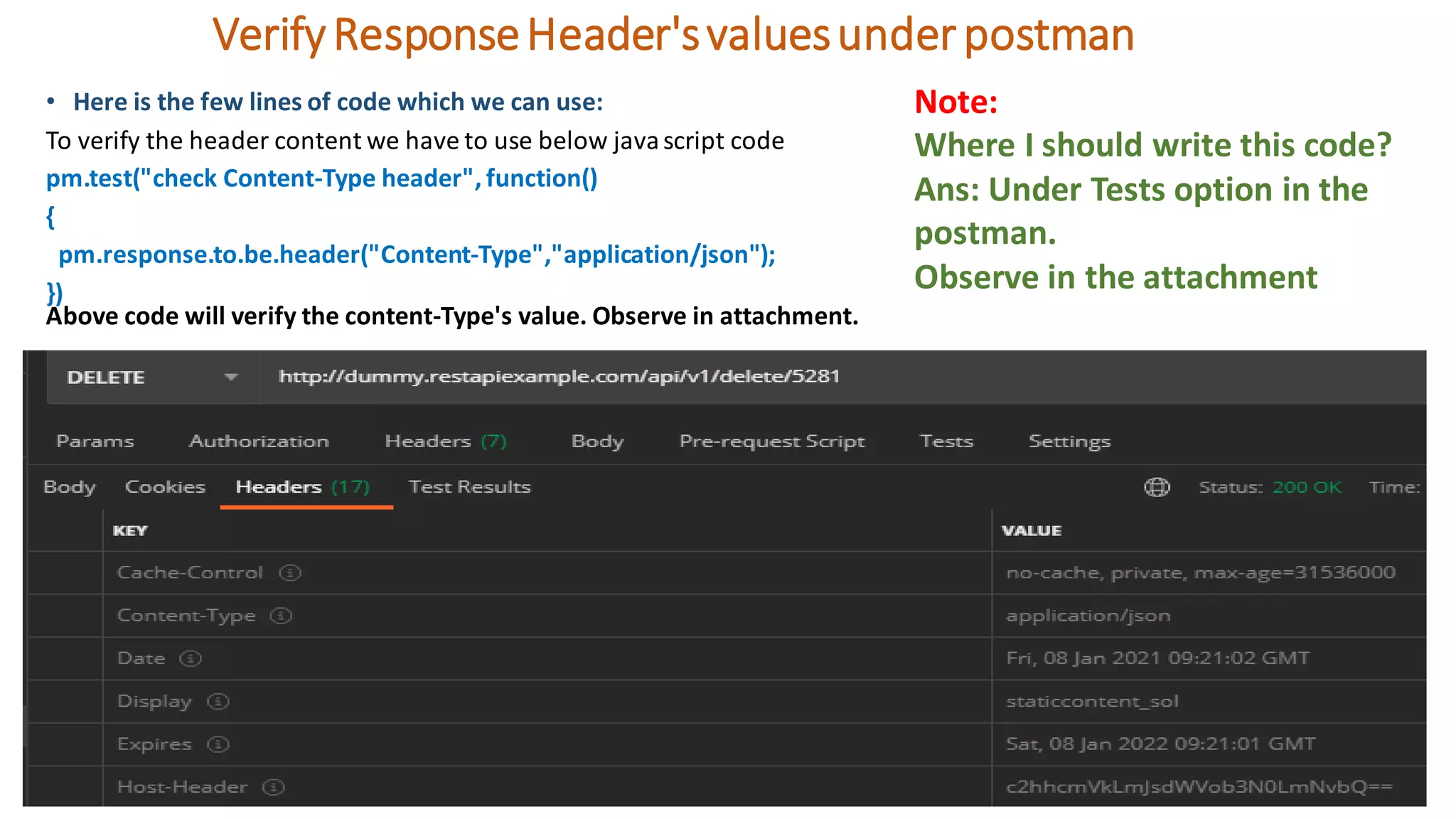 Verify Response Header's values under postman

• Here is the few lines of code which we can use:

To verify the header content we have to use below java script code

pm.test("check Content-Type header", function()

{

pm.response.to.be.header("Content-Type","application/json");

})

Above code will verify the content-Type's value. Observe in attachment.

Note:

Where I should write this code?

Ans: Under Tests option in the postman.

Observe in the attachment

DELETE http://dummy.restapiexample.com/api/v1/delete/5281

Params Authorization Headers (7) Body Pre-request Script Tests Settings

Body Cookies Headers (17) Test Results Status: 200 OK Time:

| KEY | VALUE |
|---|---|
| Cache-Control | no-cache, private, max-age=31536000 |
| Content-Type | application/json |
| Date | Fri, 08 Jan 2021 09:21:02 GMT |
| Display | staticcontent_sol |
| Expires | Sat, 08 Jan 2022 09:21:01 GMT |
| Host-Header | c2hhcmVkLmJsdWVob3N0LmNvbQ== |